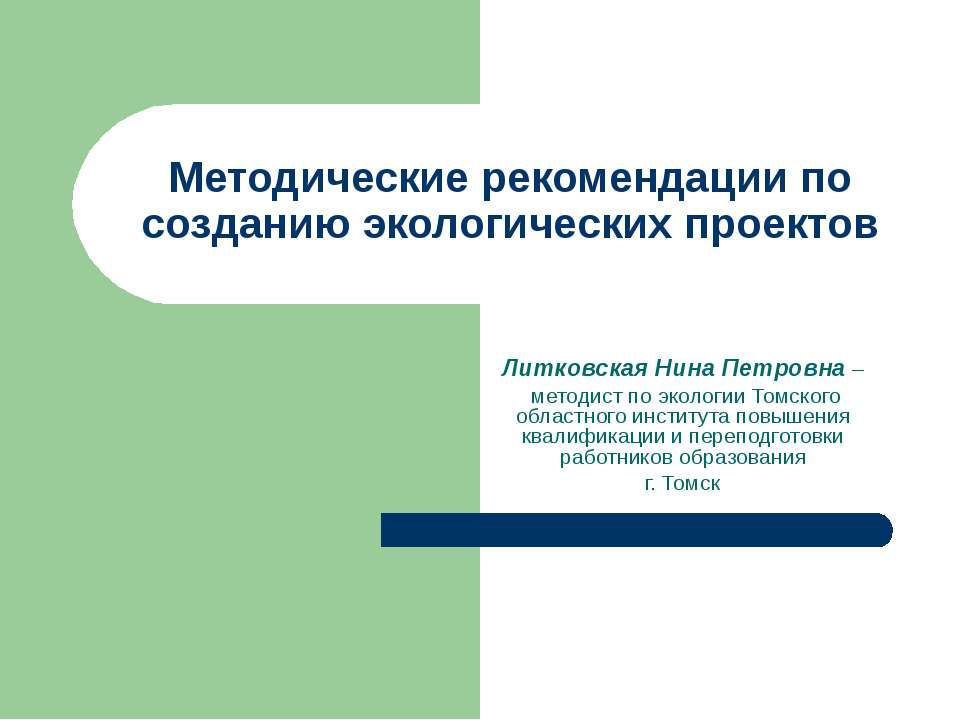 Методические рекомендации по созданию экологических проектов

Литковская Нина Петровна – методист по экологии Томского областного института повышения квалификации и переподготовки работников образования

г. Томск